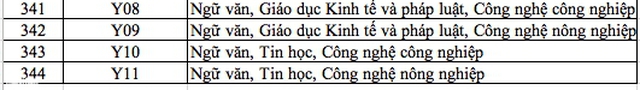 | 341 | Y08 | Ngữ văn, Giáo dục Kinh tế và pháp luật, Công nghệ công nghiệp |
|---|---|---|
| 342 | Y09 | Ngữ văn, Giáo dục Kinh tế và pháp luật, Công nghệ nông nghiệp |
| 343 | Y10 | Ngữ văn, Tin học, Công nghệ công nghiệp |
| 344 | Y11 | Ngữ văn, Tin học, Công nghệ nông nghiệp |